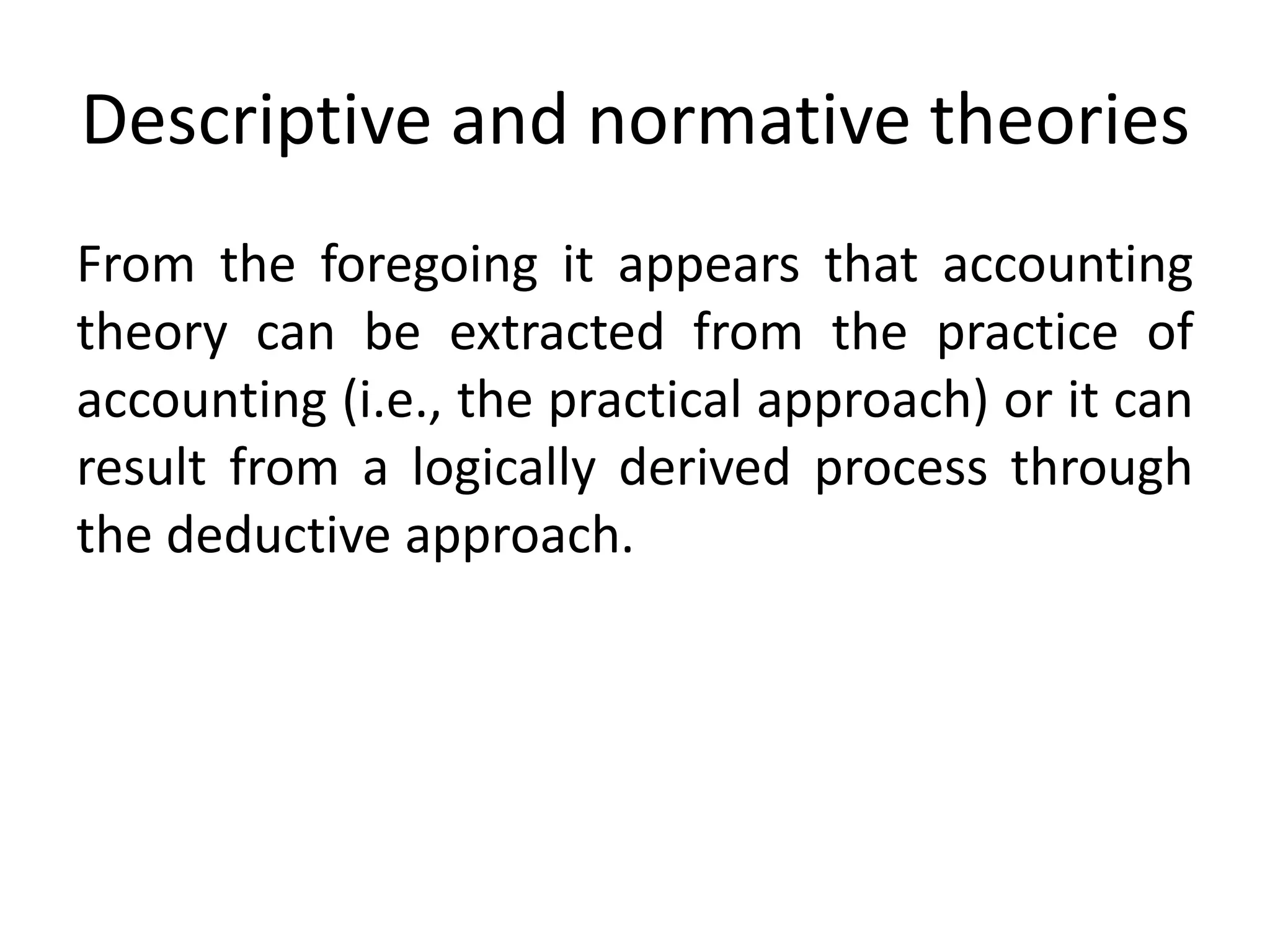 Descriptive and normative theories

From the foregoing it appears that accounting theory can be extracted from the practice of accounting (i.e., the practical approach) or it can result from a logically derived process through the deductive approach.